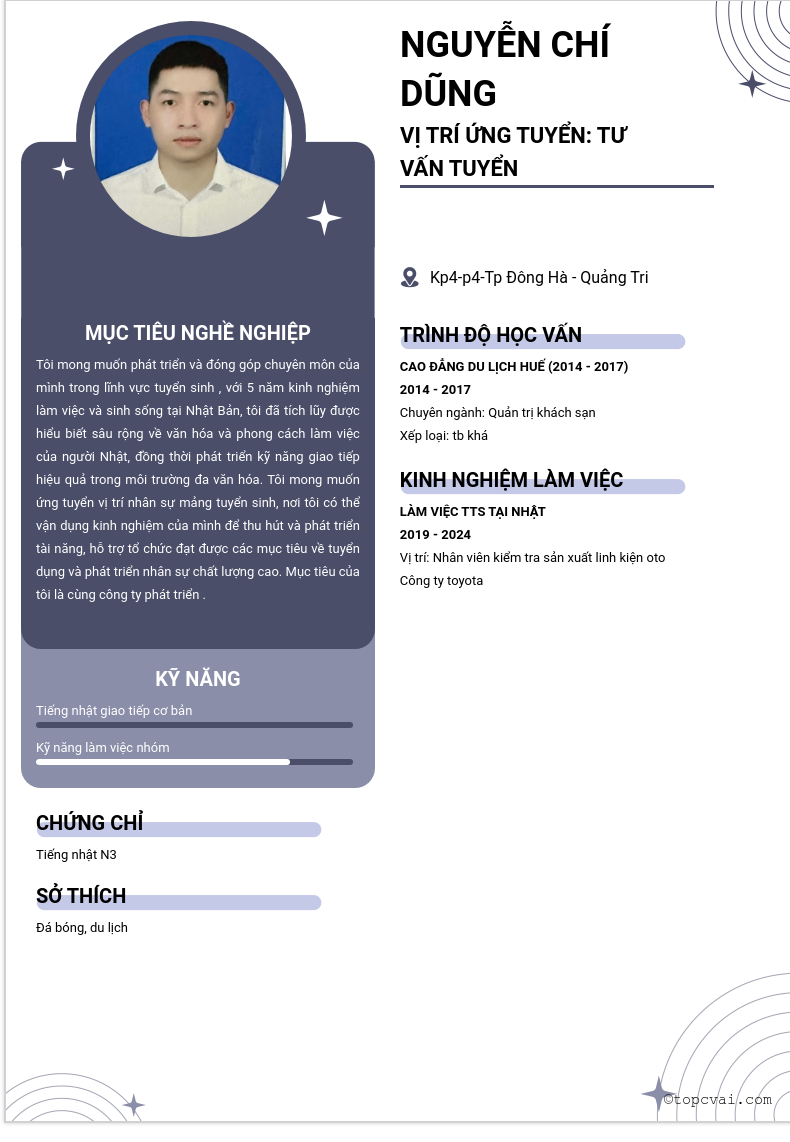 NGUYỄN CHÍ DŨNG

VỊ TRÍ ỨNG TUYỂN: TƯ VẤN TUYỂN

Kp4-p4-Tp Đông Hà - Quảng Tri

MỤC TIÊU NGHỀ NGHIỆP

Tôi mong muốn phát triển và đóng góp chuyên môn của mình trong lĩnh vực tuyển sinh , với 5 năm kinh nghiệm làm việc và sinh sống tại Nhật Bản, tôi đã tích lũy được hiểu biết sâu rộng về văn hóa và phong cách làm việc của người Nhật, đồng thời phát triển kỹ năng giao tiếp hiệu quả trong môi trường đa văn hóa. Tôi mong muốn ứng tuyển vị trí nhân sự mảng tuyển sinh, nơi tôi có thể vận dụng kinh nghiệm của mình để thu hút và phát triển tài năng, hỗ trợ tổ chức đạt được các mục tiêu về tuyển dụng và phát triển nhân sự chất lượng cao. Mục tiêu của tôi là cùng công ty phát triển .

KỸ NĂNG

Tiếng nhật giao tiếp cơ bản

Kỹ năng làm việc nhóm

CHỨNG CHỈ

Tiếng nhật N3

SỞ THÍCH

Đá bóng, du lịch

TRÌNH ĐỘ HỌC VẤN

CAO ĐẲNG DU LỊCH HUẾ (2014 - 2017)

2014 - 2017

Chuyên ngành: Quản trị khách sạn

Xếp loại: tb khá

KINH NGHIỆM LÀM VIỆC

LÀM VIỆC TTS TẠI NHẬT

2019 - 2024

Vị trí: Nhân viên kiểm tra sản xuất linh kiện oto

Công ty toyota

©topcvai.com